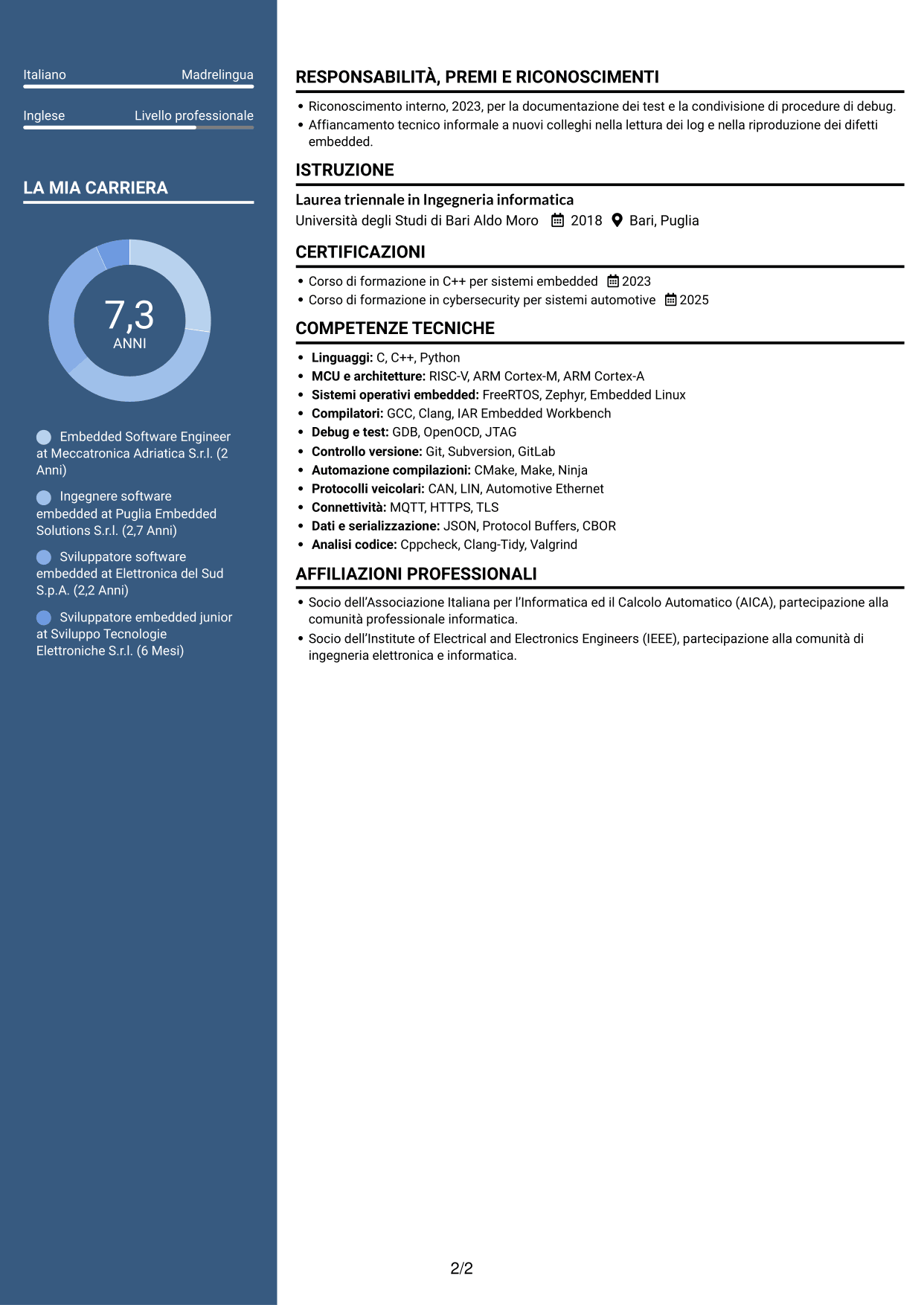 Italiano Madrelingua

Inglese Livello professionale

LA MIA CARRIERA

7,3
ANNI

Embedded Software Engineer at Meccatronica Adriatica S.r.l. (2 Anni)

Ingegnere software embedded at Puglia Embedded Solutions S.r.l. (2,7 Anni)

Sviluppatore software embedded at Elettronica del Sud S.p.A. (2,2 Anni)

Sviluppatore embedded junior at Sviluppo Tecnologie Elettroniche S.r.l. (6 Mesi)

RESPONSABILITÀ, PREMI E RICONOSCIMENTI

• Riconoscimento interno, 2023, per la documentazione dei test e la condivisione di procedure di debug.
• Affiancamento tecnico informale a nuovi colleghi nella lettura dei log e nella riproduzione dei difetti embedded.

ISTRUZIONE

Laurea triennale in Ingegneria informatica
Università degli Studi di Bari Aldo Moro 2018 Bari, Puglia

CERTIFICAZIONI

• Corso di formazione in C++ per sistemi embedded 2023
• Corso di formazione in cybersecurity per sistemi automotive 2025

COMPETENZE TECNICHE

• Linguaggi: C, C++, Python
• MCU e architetture: RISC-V, ARM Cortex-M, ARM Cortex-A
• Sistemi operativi embedded: FreeRTOS, Zephyr, Embedded Linux
• Compilatori: GCC, Clang, IAR Embedded Workbench
• Debug e test: GDB, OpenOCD, JTAG
• Controllo versione: Git, Subversion, GitLab
• Automazione compilazioni: CMake, Make, Ninja
• Protocolli veicolari: CAN, LIN, Automotive Ethernet
• Connettività: MQTT, HTTPS, TLS
• Dati e serializzazione: JSON, Protocol Buffers, CBOR
• Analisi codice: Cppcheck, Clang-Tidy, Valgrind

AFFILIAZIONI PROFESSIONALI

• Socio dell'Associazione Italiana per l'Informatica ed il Calcolo Automatico (AICA), partecipazione alla comunità professionale informatica.
• Socio dell'Institute of Electrical and Electronics Engineers (IEEE), partecipazione alla comunità di ingegneria elettronica e informatica.

2/2